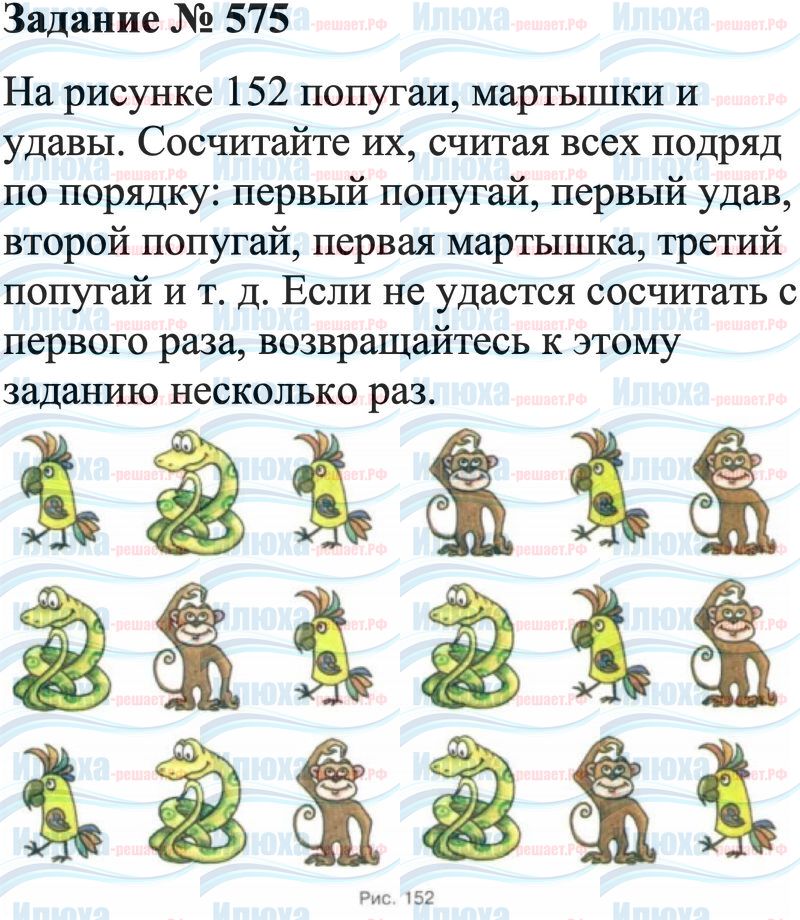 Задание № 575

На рисунке 152 попугаи, мартышки и удавы. Сосчитайте их, считая всех подряд по порядку: первый попугай, первый удав, второй попугай, первая мартышка, третий попугай и т. д. Если не удастся сосчитать с первого раза, возвращайтесь к этому заданию несколько раз.

Рис. 152

Илюха-решает.РФ